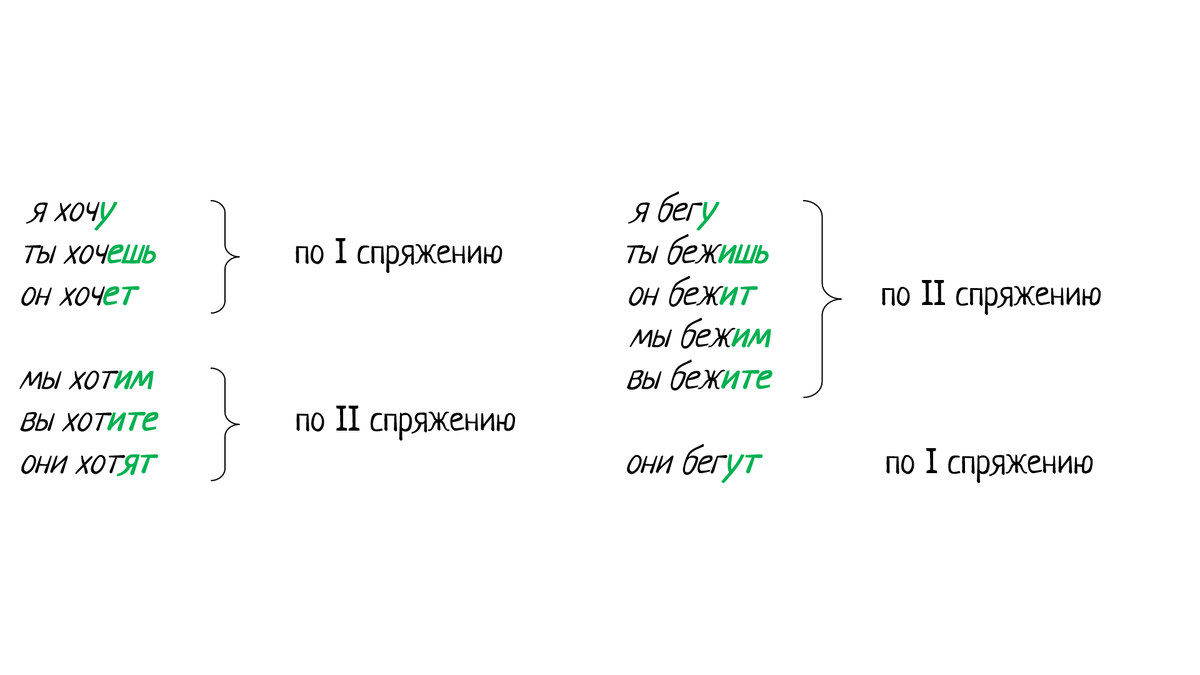 я хочу
ты хочешь
он хочет

по I спряжению

мы хотим
вы хотите
они хотят

по II спряжению

я бегу
ты бежишь
он бежит
мы бежим
вы бежите

по II спряжению

они бегут

по I спряжению